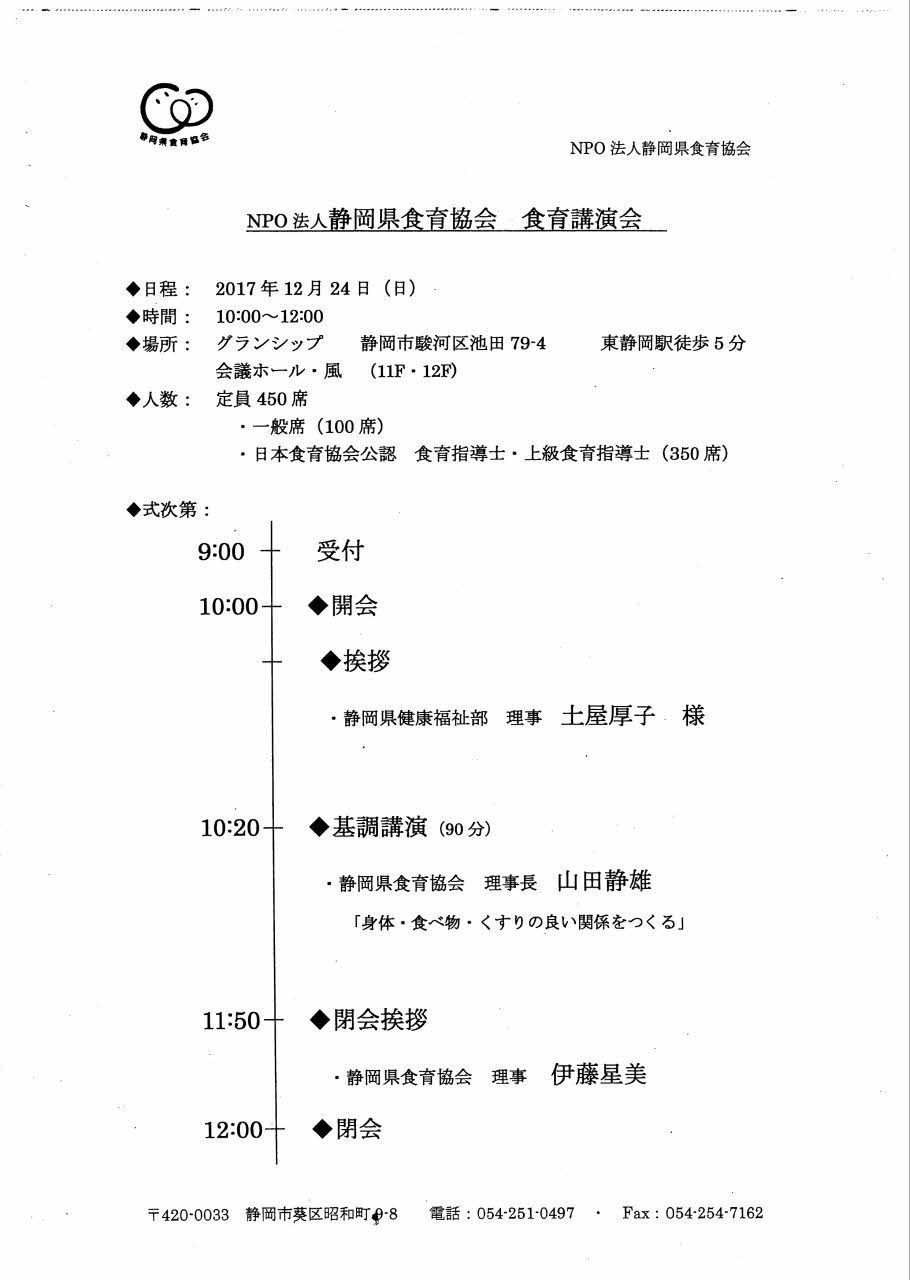 静岡県食育協会

NPO 法人静岡県食育協会

NPO 法人静岡県食育協会　食育講演会

◆日程：　2017 年 12 月 24 日（日）
◆時間：　10:00～12:00
◆場所：　グランシップ　　静岡市駿河区池田 79-4　　　東静岡駅徒歩 5 分
会議ホール・風　（11F・12F）
◆人数：　定員 450 席
・一般席（100 席）
・日本食育協会公認　食育指導士・上級食育指導士（350 席）

◆式次第：

9:00　受付

10:00　◆開会

◆挨拶

・静岡県健康福祉部　理事　土屋厚子　様

10:20　◆基調講演（90 分）

・静岡県食育協会　理事長　山田静雄

「身体・食べ物・くすりの良い関係をつくる」

11:50　◆閉会挨拶

・静岡県食育協会　理事　伊藤星美

12:00　◆閉会

〒420-0033　静岡市葵区昭和町 9-8　　電話：054-251-0497　・　Fax：054-254-7162